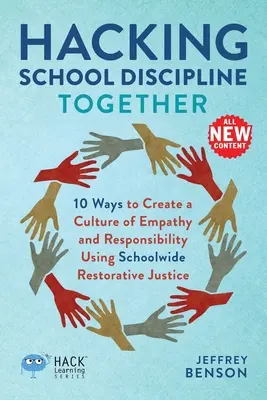 HACKING
SCHOOL DISCIPLINE
TOGETHER

ALL NEW CONTENT

10 Ways to Create a Culture of Empathy and Responsibility Using Schoolwide Restorative Justice

HACK™ Learning SERIES

JEFFREY BENSON